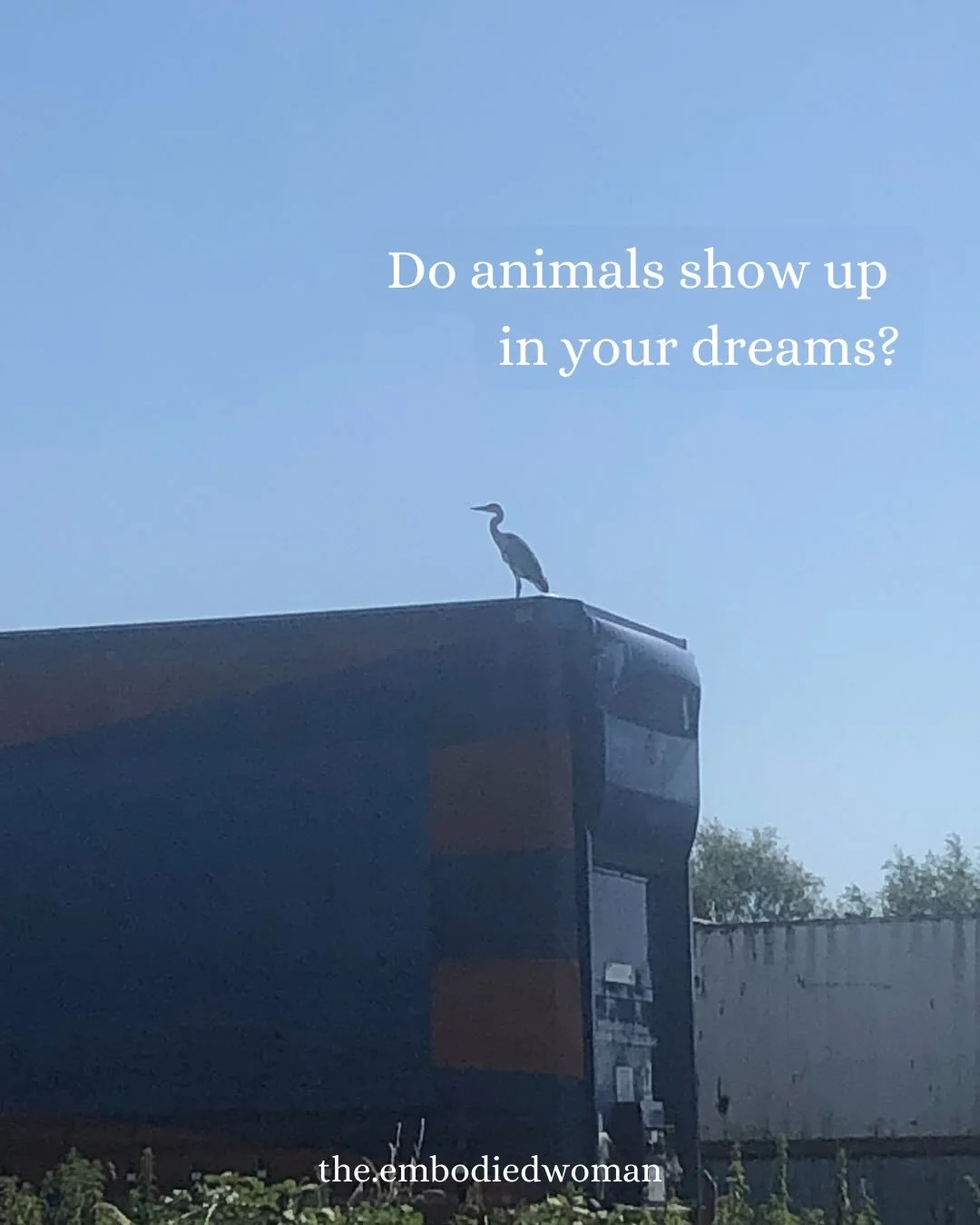 Do animals show up in your dreams?

the.embodiedwoman